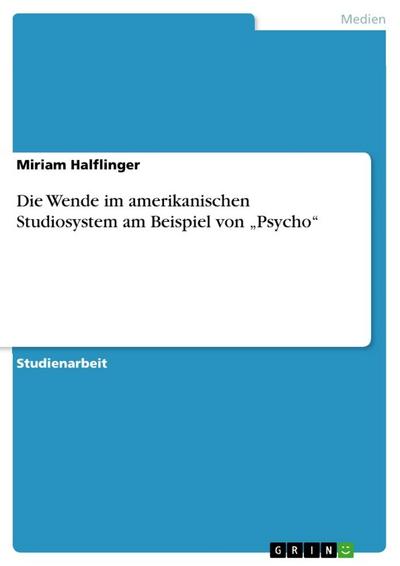 Medien

Miriam Halflinger

Die Wende im amerikanischen Studiosystem am Beispiel von „Psycho“

Studienarbeit

GRIN